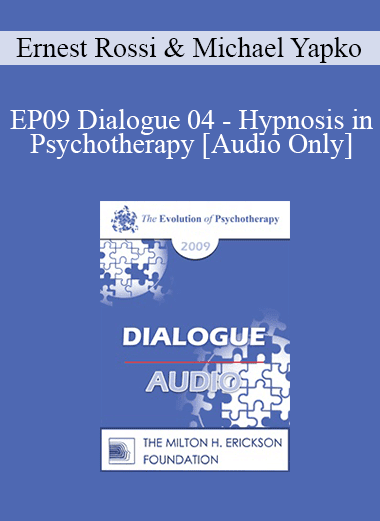 Ernest Rossi & Michael Yapko

EP09 Dialogue 04 - Hypnosis in Psychotherapy [Audio Only]

The Evolution of Psychotherapy

2009

DIALOGUE

AUDIO

THE MILTON H. ERICKSON FOUNDATION